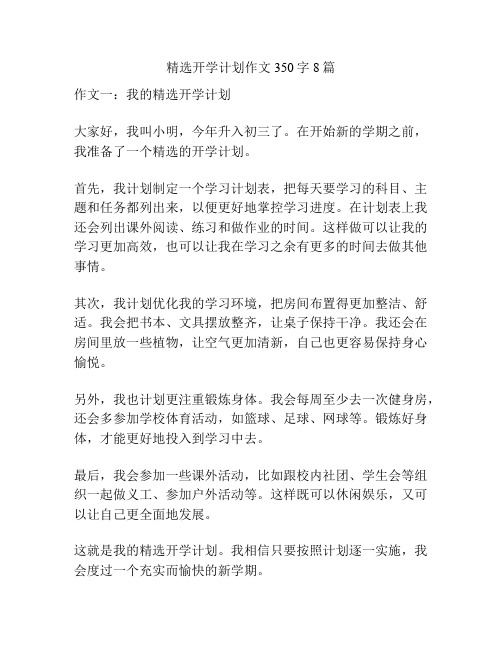 精选开学计划作文 350 字 8 篇

作文一：我的精选开学计划

大家好，我叫小明，今年升入初三了。在开始新的学期之前，我准备了一个精选的开学计划。

首先，我计划制定一个学习计划表，把每天要学习的科目、主题和任务都列出来，以便更好地掌控学习进度。在计划表上我还会列出课外阅读、练习和做作业的时间。这样做可以让我的学习更加高效，也可以让我在学习之余有更多的时间去做其他事情。

其次，我计划优化我的学习环境，把房间布置得更加整洁、舒适。我会把书本、文具摆放整齐，让桌子保持干净。我还会在房间里放一些植物，让空气更加清新，自己也更容易保持身心愉悦。

另外，我也计划更注重锻炼身体。我会每周至少去一次健身房，还会多参加学校体育活动，如篮球、足球、网球等。锻炼好身体，才能更好地投入到学习中去。

最后，我会参加一些课外活动，比如跟校内社团、学生会等组织一起做义工、参加户外活动等。这样既可以休闲娱乐，又可以让自己更全面地发展。

这就是我的精选开学计划。我相信只要按照计划逐一实施，我会度过一个充实而愉快的新学期。